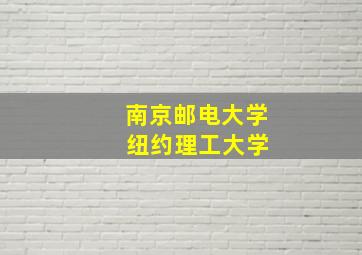 南京邮电大学
纽约理工大学